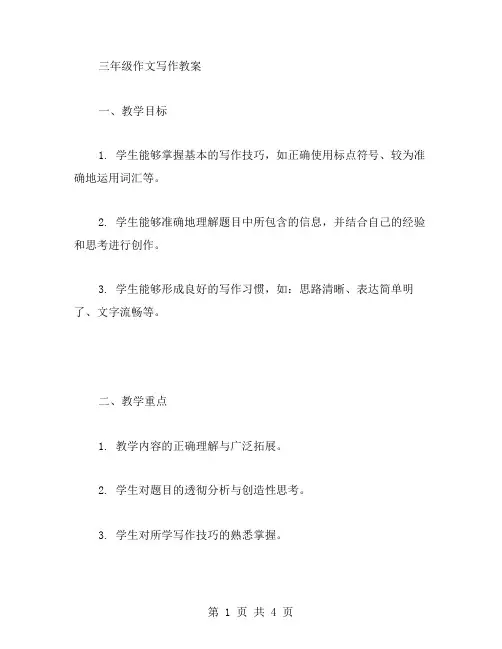 三年级作文写作教案

一、教学目标

1. 学生能够掌握基本的写作技巧，如正确使用标点符号、较为准确地运用词汇等。

2. 学生能够准确地理解题目中所包含的信息，并结合自己的经验和思考进行创作。

3. 学生能够形成良好的写作习惯，如：思路清晰、表达简单明了、文字流畅等。

二、教学重点

1. 教学内容的正确理解与广泛拓展。

2. 学生对题目的透彻分析与创造性思考。

3. 学生对所学写作技巧的熟悉掌握。

第 1 页 共 4 页